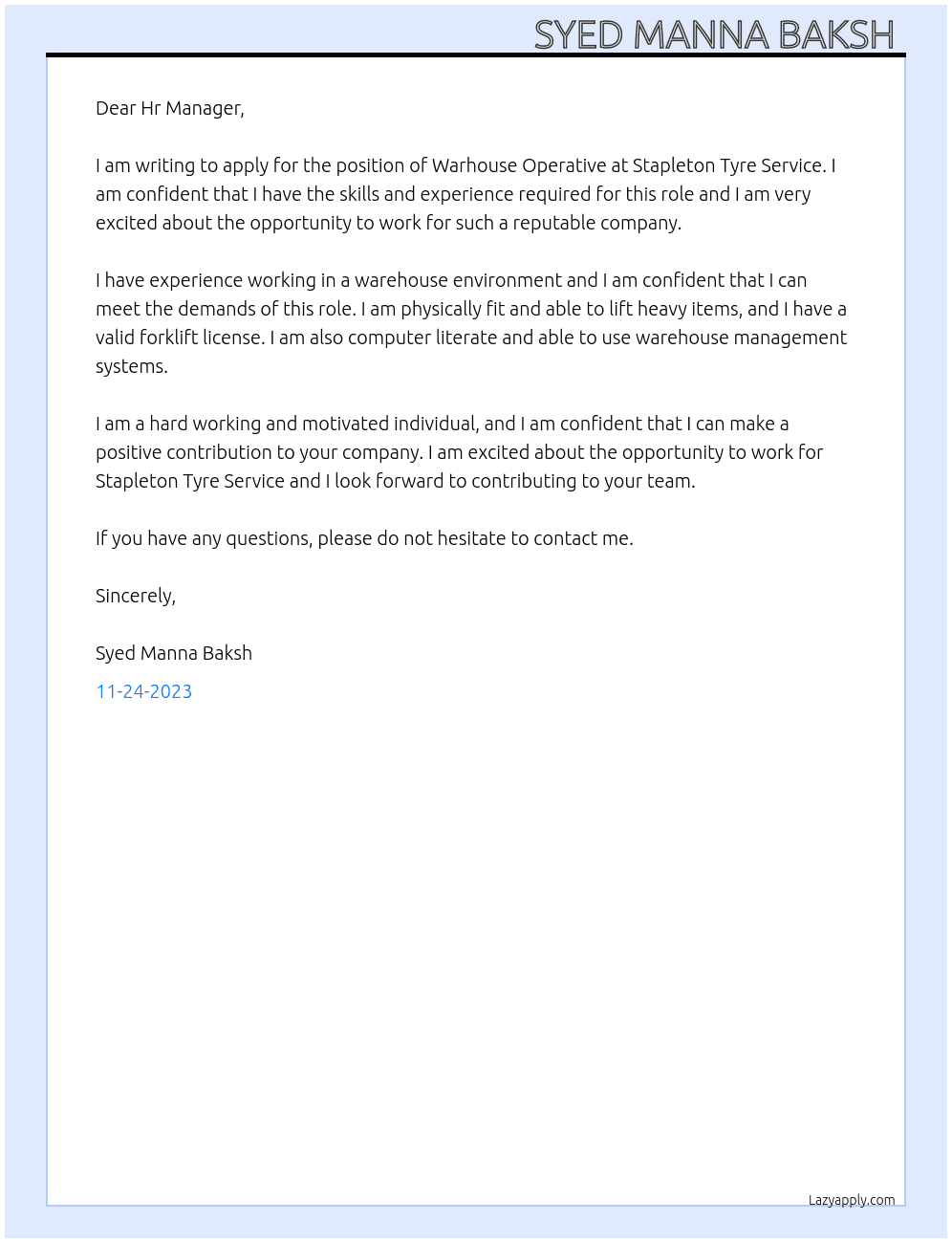 SYED MANNA BAKSH

Dear Hr Manager,

I am writing to apply for the position of Warhouse Operative at Stapleton Tyre Service. I am confident that I have the skills and experience required for this role and I am very excited about the opportunity to work for such a reputable company.

I have experience working in a warehouse environment and I am confident that I can meet the demands of this role. I am physically fit and able to lift heavy items, and I have a valid forklift license. I am also computer literate and able to use warehouse management systems.

I am a hard working and motivated individual, and I am confident that I can make a positive contribution to your company. I am excited about the opportunity to work for Stapleton Tyre Service and I look forward to contributing to your team.

If you have any questions, please do not hesitate to contact me.

Sincerely,

Syed Manna Baksh

11-24-2023

Lazyapply.com